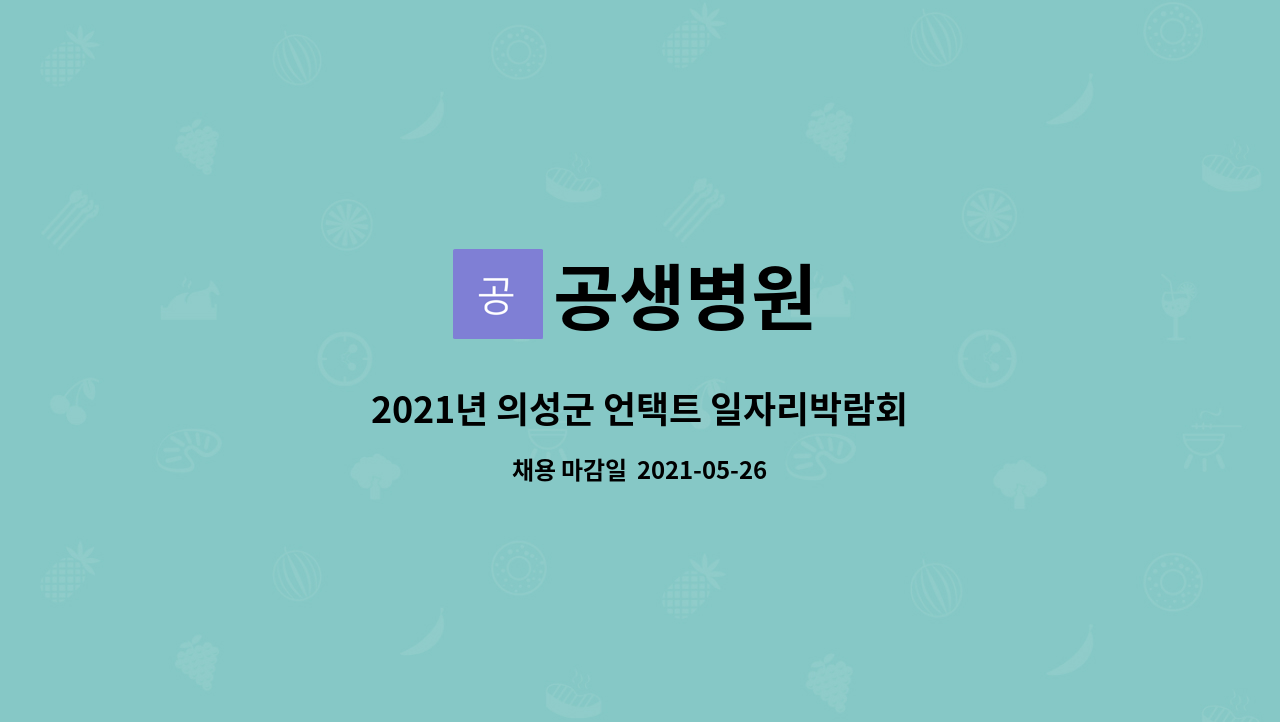 공 공생병원

2021년 의성군 언택트 일자리박람회

채용 마감일 2021-05-26